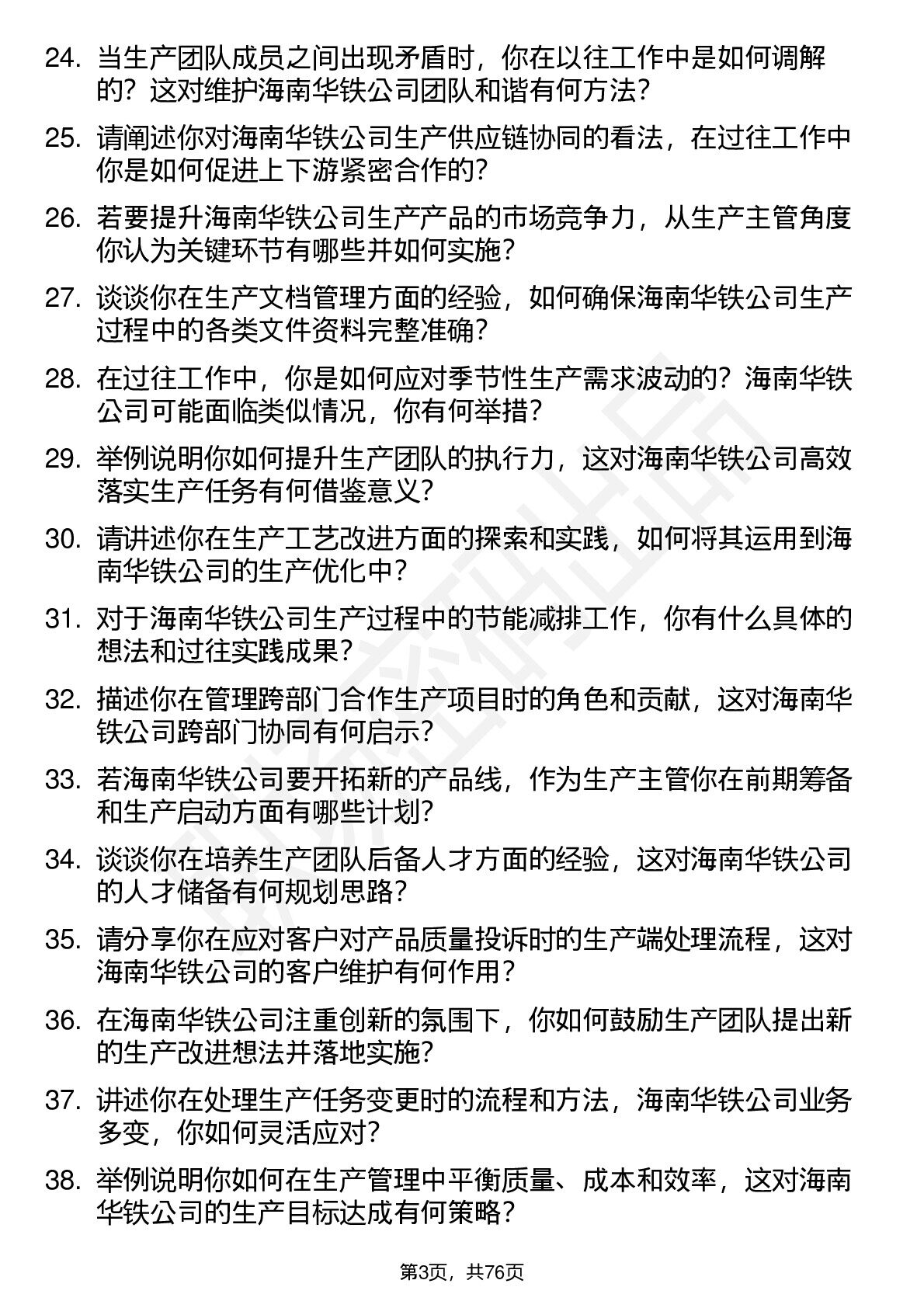 24. 当生产团队成员之间出现矛盾时，你在以往工作中是如何调解的？这对维护海南华铁公司团队和谐有何方法？

25. 请阐述你对海南华铁公司生产供应链协同的看法，在过往工作中你是如何促进上下游紧密合作的？

26. 若要提升海南华铁公司生产产品的市场竞争力，从生产主管角度你认为关键环节有哪些并如何实施？

27. 谈谈你在生产文档管理方面的经验，如何确保海南华铁公司生产过程中的各类文件资料完整准确？

28. 在过往工作中，你是如何应对季节性生产需求波动的？海南华铁公司可能面临类似情况，你有何举措？

29. 举例说明你如何提升生产团队的执行力，这对海南华铁公司高效落实生产任务有何借鉴意义？

30. 请讲述你在生产工艺改进方面的探索和实践，如何将其运用到海南华铁公司的生产优化中？

31. 对于海南华铁公司生产过程中的节能减排工作，你有什么具体的想法和过往实践成果？

32. 描述你在管理跨部门合作生产项目时的角色和贡献，这对海南华铁公司跨部门协同有何启示？

33. 若海南华铁公司要开拓新的产品线，作为生产主管你在前期筹备和生产启动方面有哪些计划？

34. 谈谈你在培养生产团队后备人才方面的经验，这对海南华铁公司的人才储备有何规划思路？

35. 请分享你在应对客户对产品质量投诉时的生产端处理流程，这对海南华铁公司的客户维护有何作用？

36. 在海南华铁公司注重创新的氛围下，你如何鼓励生产团队提出新的生产改进想法并落地实施？

37. 讲述你在处理生产任务变更时的流程和方法，海南华铁公司业务多变，你如何灵活应对？

38. 举例说明你如何在生产管理中平衡质量、成本和效率，这对海南华铁公司的生产目标达成有何策略？

第3页，共76页